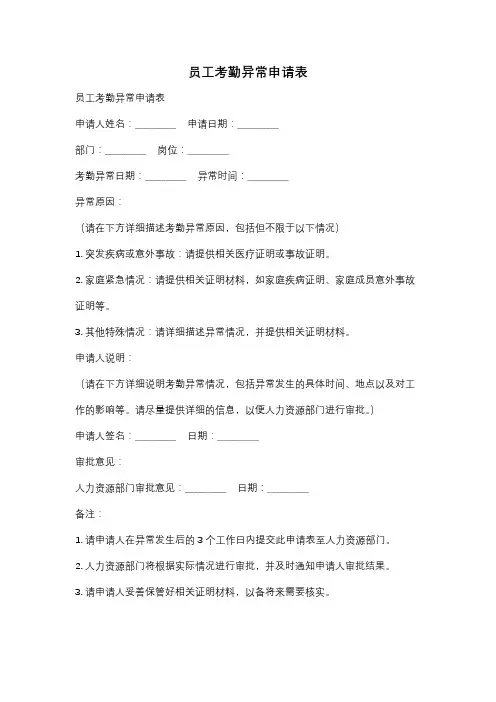 员工考勤异常申请表

员工考勤异常申请表

申请人姓名：________ 申请日期：________

部门：________ 岗位：________

考勤异常日期：________ 异常时间：________

异常原因：

（请在下方详细描述考勤异常原因，包括但不限于以下情况）

1. 突发疾病或意外事故：请提供相关医疗证明或事故证明。

2. 家庭紧急情况：请提供相关证明材料，如家庭疾病证明、家庭成员意外事故证明等。

3. 其他特殊情况：请详细描述异常情况，并提供相关证明材料。

申请人说明：

（请在下方详细说明考勤异常情况，包括异常发生的具体时间、地点以及对工作的影响等。请尽量提供详细的信息，以便人力资源部门进行审批。）

申请人签名：________ 日期：________

审批意见：

人力资源部门审批意见：________ 日期：________

备注：

1. 请申请人在异常发生后的 3 个工作日内提交此申请表至人力资源部门。

2. 人力资源部门将根据实际情况进行审批，并及时通知申请人审批结果。

3. 请申请人妥善保管好相关证明材料，以备将来需要核实。